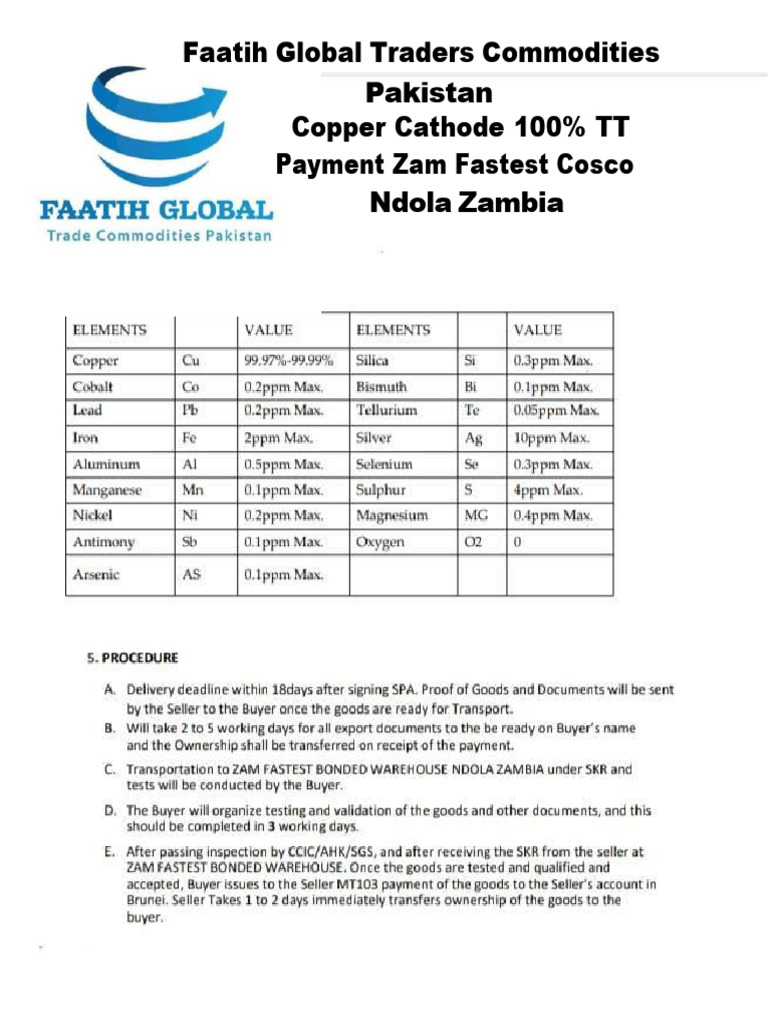 Faatih Global Traders Commodities Pakistan
Copper Cathode 100% TT Payment Zam Fastest Cosco Ndola Zambia

FAATIH GLOBAL
Trade Commodities Pakistan

| ELEMENTS | | VALUE | ELEMENTS | | VALUE |
|---|---|---|---|---|---|
| Copper | Cu | 99.97%-99.99% | Silica | Si | 0.3ppm Max. |
| Cobalt | Co | 0.2ppm Max. | Bismuth | Bi | 0.1ppm Max. |
| Lead | Pb | 0.2ppm Max. | Tellurium | Te | 0.05ppm Max. |
| Iron | Fe | 2ppm Max. | Silver | Ag | 10ppm Max. |
| Aluminum | Al | 0.5ppm Max. | Selenium | Se | 0.3ppm Max. |
| Manganese | Mn | 0.1ppm Max. | Sulphur | S | 4ppm Max. |
| Nickel | Ni | 0.2ppm Max. | Magnesium | MG | 0.4ppm Max. |
| Antimony | Sb | 0.1ppm Max. | Oxygen | O2 | 0 |
| Arsenic | AS | 0.1ppm Max. | | | |

5. PROCEDURE

A. Delivery deadline within 18days after signing SPA. Proof of Goods and Documents will be sent by the Seller to the Buyer once the goods are ready for Transport.
B. Will take 2 to 5 working days for all export documents to the be ready on Buyer's name and the Ownership shall be transferred on receipt of the payment.
C. Transportation to ZAM FASTEST BONDED WAREHOUSE NDOLA ZAMBIA under SKR and tests will be conducted by the Buyer.
D. The Buyer will organize testing and validation of the goods and other documents, and this should be completed in 3 working days.
E. After passing inspection by CCIC/AHK/SGS, and after receiving the SKR from the seller at ZAM FASTEST BONDED WAREHOUSE. Once the goods are tested and qualified and accepted, Buyer issues to the Seller MT103 payment of the goods to the Seller's account in Brunei. Seller Takes 1 to 2 days immediately transfers ownership of the goods to the buyer.